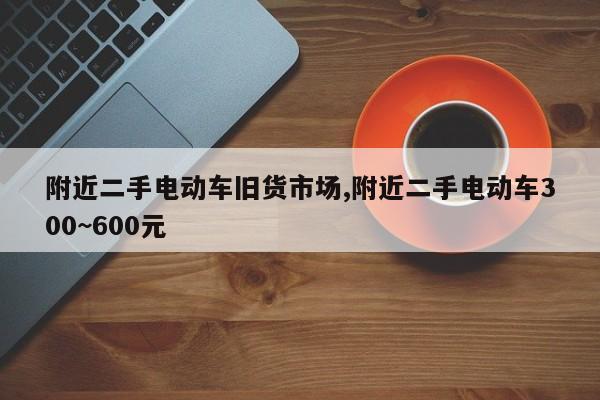 附近二手电动车旧货市场,附近二手电动车300~600元